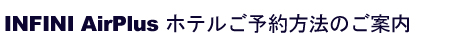 INFINI AirPlus ホテルご予約方法のご案内